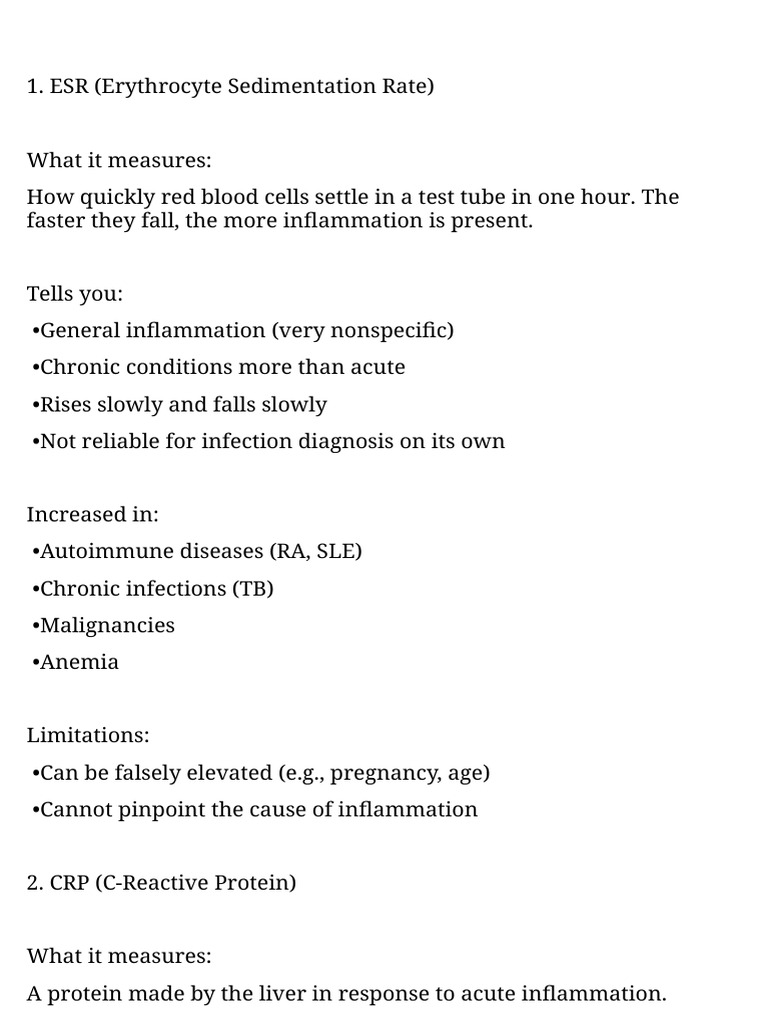 1. ESR (Erythrocyte Sedimentation Rate)

What it measures:

How quickly red blood cells settle in a test tube in one hour. The faster they fall, the more inflammation is present.

Tells you:

•General inflammation (very nonspecific)

•Chronic conditions more than acute

•Rises slowly and falls slowly

•Not reliable for infection diagnosis on its own

Increased in:

•Autoimmune diseases (RA, SLE)

•Chronic infections (TB)

•Malignancies

•Anemia

Limitations:

•Can be falsely elevated (e.g., pregnancy, age)

•Cannot pinpoint the cause of inflammation

2. CRP (C-Reactive Protein)

What it measures:

A protein made by the liver in response to acute inflammation.